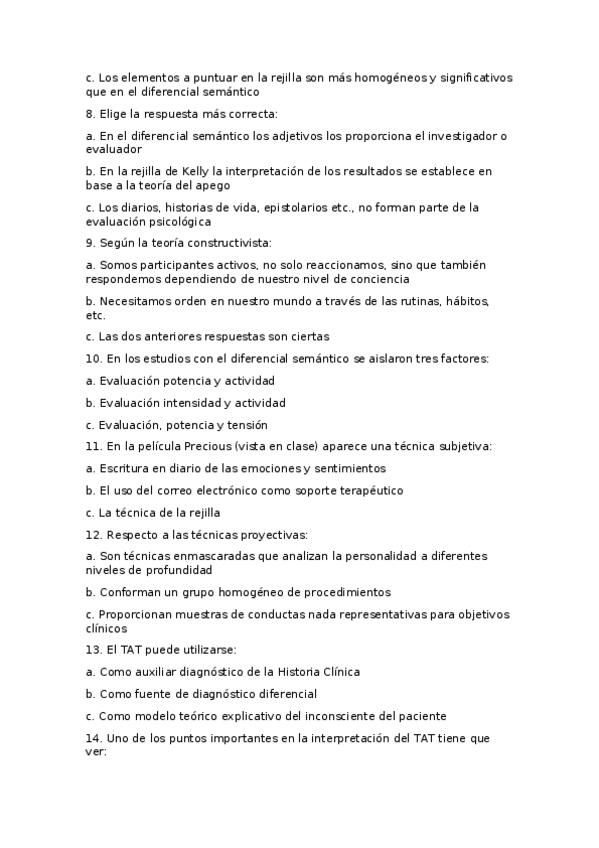 c. Los elementos a puntuar en la rejilla son más homogéneos y significativos que en el diferencial semántico

8. Elige la respuesta más correcta:

a. En el diferencial semántico los adjetivos los proporciona el investigador o evaluador

b. En la rejilla de Kelly la interpretación de los resultados se establece en base a la teoría del apego

c. Los diarios, historias de vida, epistolarios etc., no forman parte de la evaluación psicológica

9. Según la teoría constructivista:

a. Somos participantes activos, no solo reaccionamos, sino que también respondemos dependiendo de nuestro nivel de conciencia

b. Necesitamos orden en nuestro mundo a través de las rutinas, hábitos, etc.

c. Las dos anteriores respuestas son ciertas

10. En los estudios con el diferencial semántico se aislaron tres factores:

a. Evaluación potencia y actividad

b. Evaluación intensidad y actividad

c. Evaluación, potencia y tensión

11. En la película Precious (vista en clase) aparece una técnica subjetiva:

a. Escritura en diario de las emociones y sentimientos

b. El uso del correo electrónico como soporte terapéutico

c. La técnica de la rejilla

12. Respecto a las técnicas proyectivas:

a. Son técnicas enmascaradas que analizan la personalidad a diferentes niveles de profundidad

b. Conforman un grupo homogéneo de procedimientos

c. Proporcionan muestras de conductas nada representativas para objetivos clínicos

13. El TAT puede utilizarse:

a. Como auxiliar diagnóstico de la Historia Clínica

b. Como fuente de diagnóstico diferencial

c. Como modelo teórico explicativo del inconsciente del paciente

14. Uno de los puntos importantes en la interpretación del TAT tiene que ver: